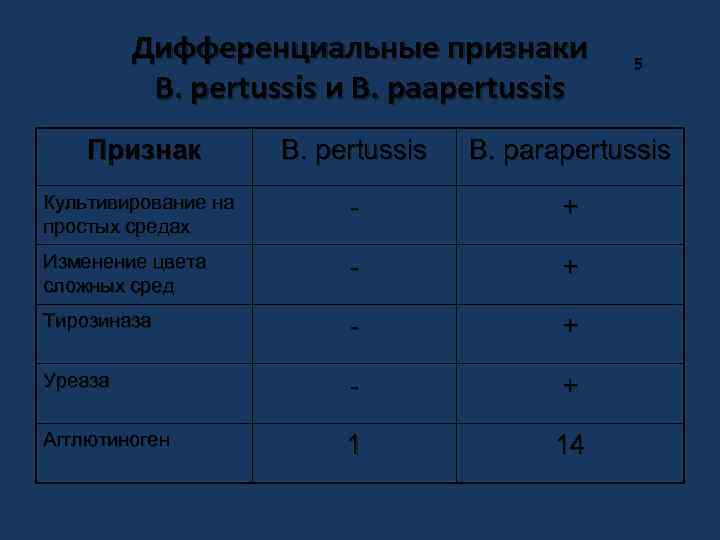 Дифференциальные признаки B. pertussis и B. paapertussis

5

| Признак | B. pertussis | B. parapertussis |
|---|---|---|
| Культивирование на простых средах | - | + |
| Изменение цвета сложных сред | - | + |
| Тирозиназа | - | + |
| Уреаза | - | + |
| Агглютиноген | 1 | 14 |